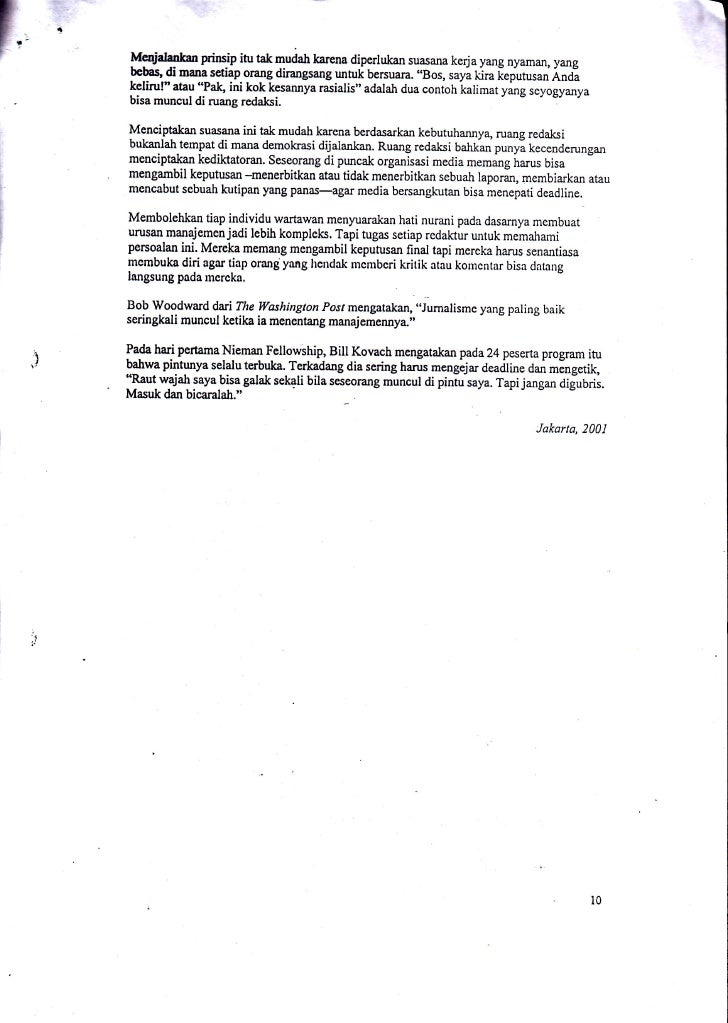 Menjalankan prinsip itu tak mudah karena diperlukan suasana kerja yang nyaman, yang bebas, di mana setiap orang dirangsang untuk bersuara. "Bos, saya kira keputusan Anda keliru!" atau "Pak, ini kok kesannya rasialis" adalah dua contoh kalimat yang seyogyanya bisa muncul di ruang redaksi.

Menciptakan suasana ini tak mudah karena berdasarkan kebutuhannya, ruang redaksi bukanlah tempat di mana demokrasi dijalankan. Ruang redaksi bahkan punya kecenderungan menciptakan kediktatoran. Seseorang di puncak organisasi media memang harus bisa mengambil keputusan –menerbitkan atau tidak menerbitkan sebuah laporan, membiarkan atau mencabut sebuah kutipan yang panas—agar media bersangkutan bisa menepati deadline.

Membolehkan tiap individu wartawan menyuarakan hati nurani pada dasarnya membuat urusan manajemen jadi lebih kompleks. Tapi tugas setiap redaktur untuk memahami persoalan ini. Mereka memang mengambil keputusan final tapi mereka harus senantiasa membuka diri agar tiap orang yang hendak memberi kritik atau komentar bisa datang langsung pada mereka.

Bob Woodward dari The Washington Post mengatakan, "Jurnalisme yang paling baik seringkali muncul ketika ia menentang manajemennya."

Pada hari pertama Nieman Fellowship, Bill Kovach mengatakan pada 24 peserta program itu bahwa pintunya selalu terbuka. Terkadang dia sering harus mengejar deadline dan mengetik, "Raut wajah saya bisa galak sekali bila seseorang muncul di pintu saya. Tapi jangan digubris. Masuk dan bicaralah."

Jakarta, 2001

10